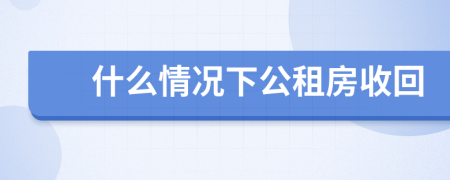 什么情况下公租房收回